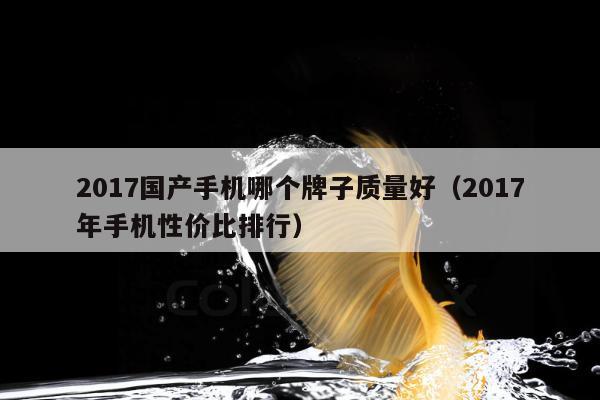 2017国产手机哪个牌子质量好（2017年手机性价比排行）